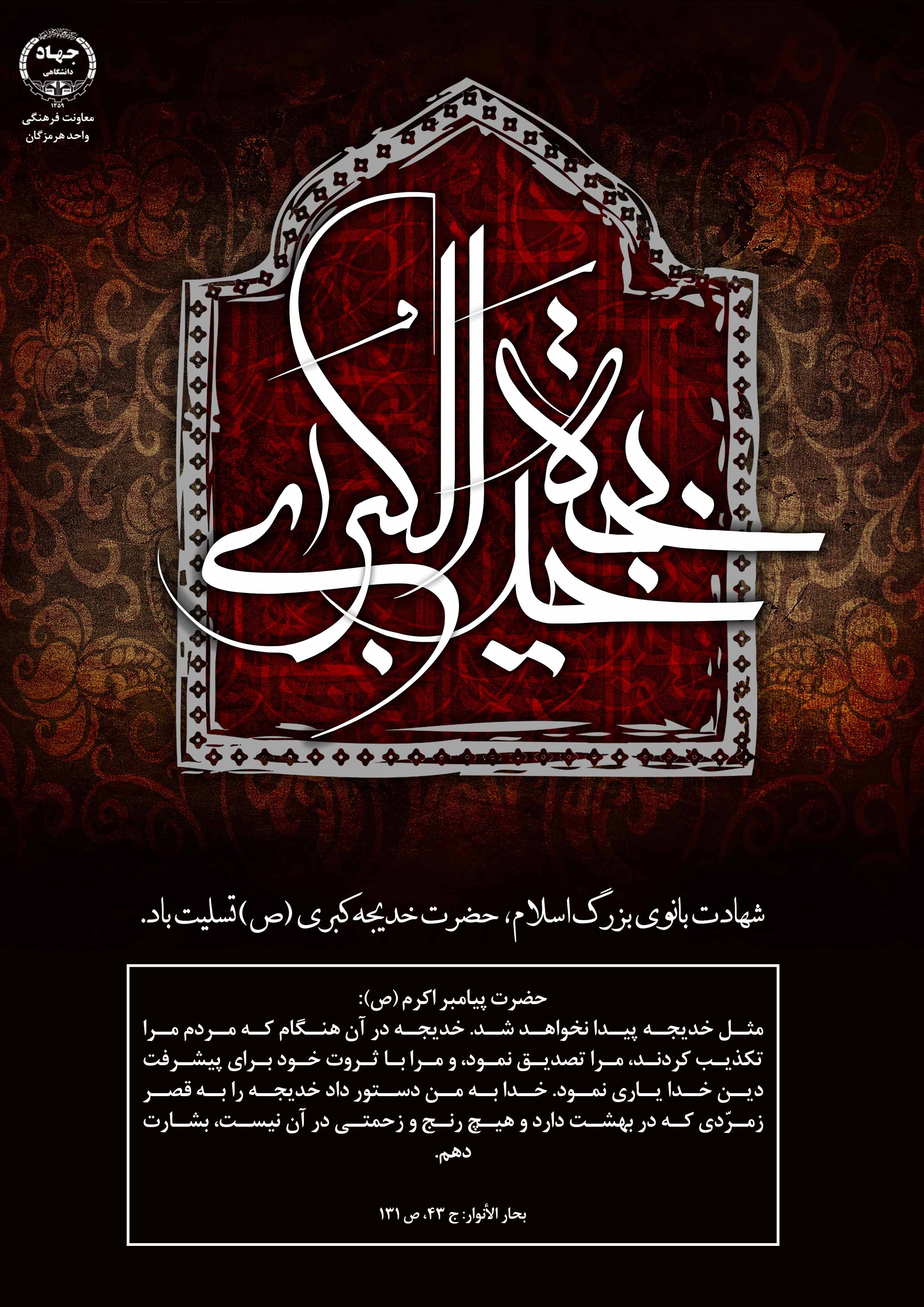 جهاد دانشگاهی
۱۳۵۹
معاونت فرهنگی
واحد هرمزگان

خدیجة الکبری

شهادت بانوی بزرگ اسلام، حضرت خدیجه کبری (ص) تسلیت باد.

حضرت پیامبر اکرم (ص):
مثل خدیجه پیدا نخواهد شد. خدیجه در آن هنگام که مردم مرا تکذیب کردند، مرا تصدیق نمود، و مرا با ثروت خود برای پیشرفت دین خدا یاری نمود. خدا به من دستور داد خدیجه را به قصر زمرّدی که در بهشت دارد و هیچ رنج و زحمتی در آن نیست، بشارت دهم.

بحار الأنوار: ج ۴۳، ص ۱۳۱